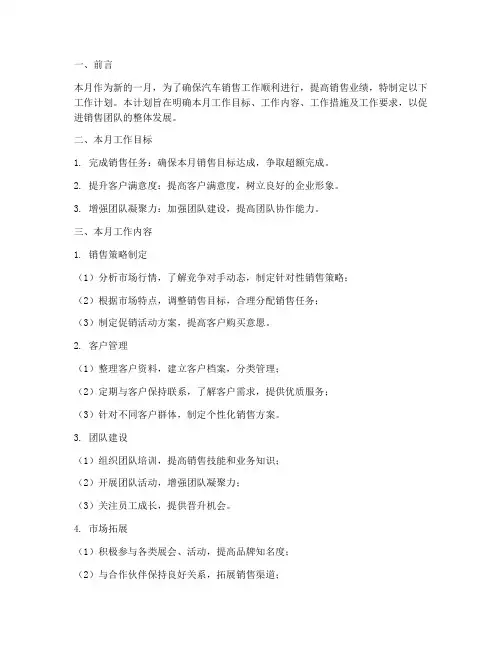 一、前言

本月作为新的一月，为了确保汽车销售工作顺利进行，提高销售业绩，特制定以下工作计划。本计划旨在明确本月工作目标、工作内容、工作措施及工作要求，以促进销售团队的整体发展。

二、本月工作目标

1. 完成销售任务：确保本月销售目标达成，争取超额完成。

2. 提升客户满意度：提高客户满意度，树立良好的企业形象。

3. 增强团队凝聚力：加强团队建设，提高团队协作能力。

三、本月工作内容

1. 销售策略制定

（1）分析市场行情，了解竞争对手动态，制定针对性销售策略；

（2）根据市场特点，调整销售目标，合理分配销售任务；

（3）制定促销活动方案，提高客户购买意愿。

2. 客户管理

（1）整理客户资料，建立客户档案，分类管理；

（2）定期与客户保持联系，了解客户需求，提供优质服务；

（3）针对不同客户群体，制定个性化销售方案。

3. 团队建设

（1）组织团队培训，提高销售技能和业务知识；

（2）开展团队活动，增强团队凝聚力；

（3）关注员工成长，提供晋升机会。

4. 市场拓展

（1）积极参与各类展会、活动，提高品牌知名度；

（2）与合作伙伴保持良好关系，拓展销售渠道；